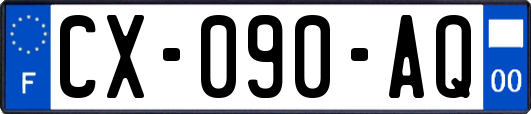 F
CX-090-AQ
00